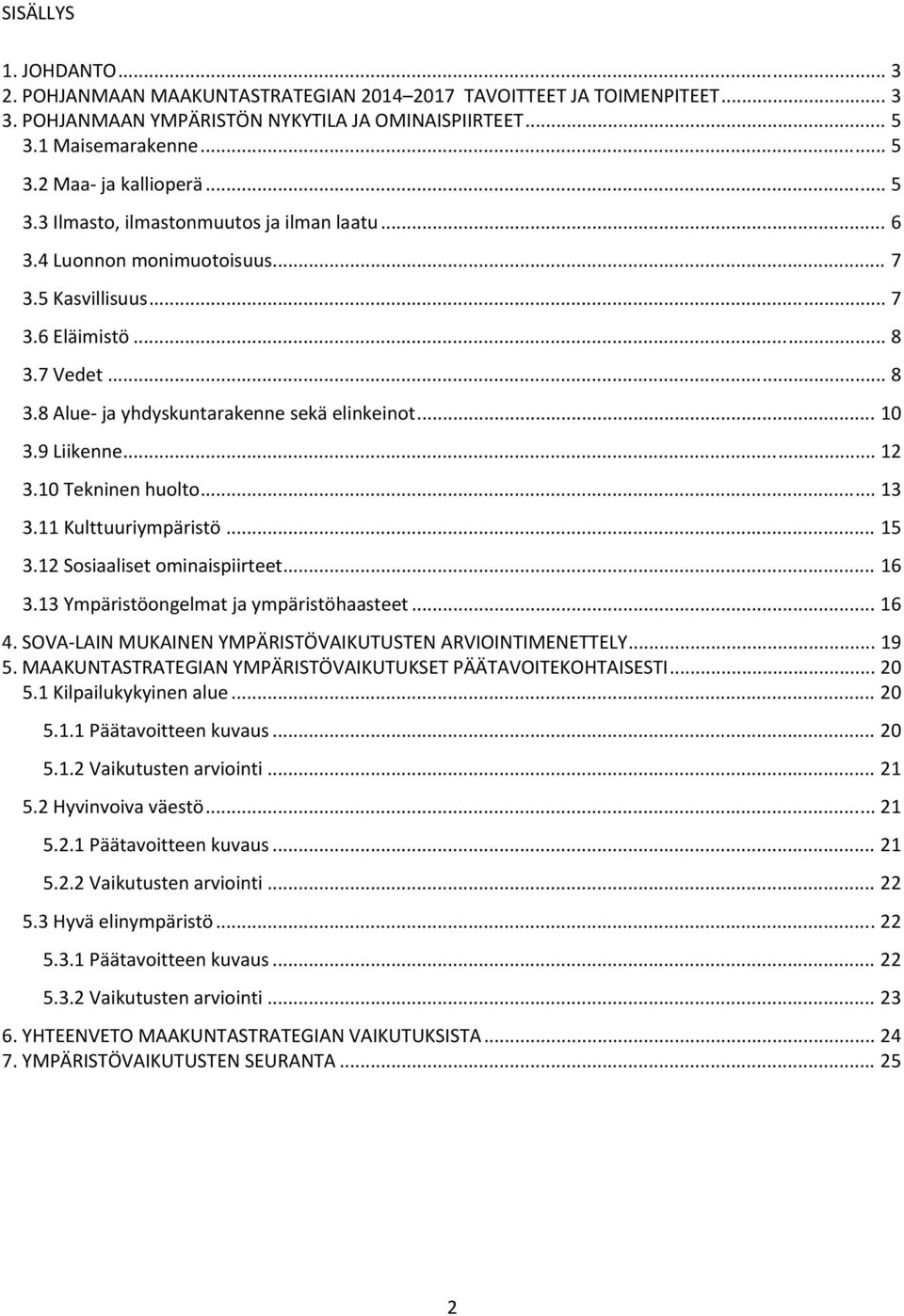 SISÄLLYS

1. JOHDANTO ... 3
2. POHJANMAAN MAAKUNTASTRATEGIAN 2014–2017 TAVOITTEET JA TOIMENPITEET ... 3
3. POHJANMAAN YMPÄRISTÖN NYKYTILA JA OMINAISPIIRTEET ... 5
3.1 Maisemarakenne ... 5
3.2 Maa- ja kallioperä ... 5
3.3 Ilmasto, ilmastonmuutos ja ilman laatu ... 6
3.4 Luonnon monimuotoisuus ... 7
3.5 Kasvillisuus ... 7
3.6 Eläimistö ... 8
3.7 Vedet ... 8
3.8 Alue- ja yhdyskuntarakenne sekä elinkeinot ... 10
3.9 Liikenne ... 12
3.10 Tekninen huolto ... 13
3.11 Kulttuuriympäristö ... 15
3.12 Sosiaaliset ominaispiirteet ... 16
3.13 Ympäristöongelmat ja ympäristöhaasteet ... 16
4. SOVA-LAIN MUKAINEN YMPÄRISTÖVAIKUTUSTEN ARVIOINTIMENETTELY ... 19
5. MAAKUNTASTRATEGIAN YMPÄRISTÖVAIKUTUKSET PÄÄTAVOITEKOHTAISESTI ... 20
5.1 Kilpailukykyinen alue ... 20
5.1.1 Päätavoitteen kuvaus ... 20
5.1.2 Vaikutusten arviointi ... 21
5.2 Hyvinvoiva väestö ... 21
5.2.1 Päätavoitteen kuvaus ... 21
5.2.2 Vaikutusten arviointi ... 22
5.3 Hyvä elinympäristö ... 22
5.3.1 Päätavoitteen kuvaus ... 22
5.3.2 Vaikutusten arviointi ... 23
6. YHTEENVETO MAAKUNTASTRATEGIAN VAIKUTUKSISTA ... 24
7. YMPÄRISTÖVAIKUTUSTEN SEURANTA ... 25

2